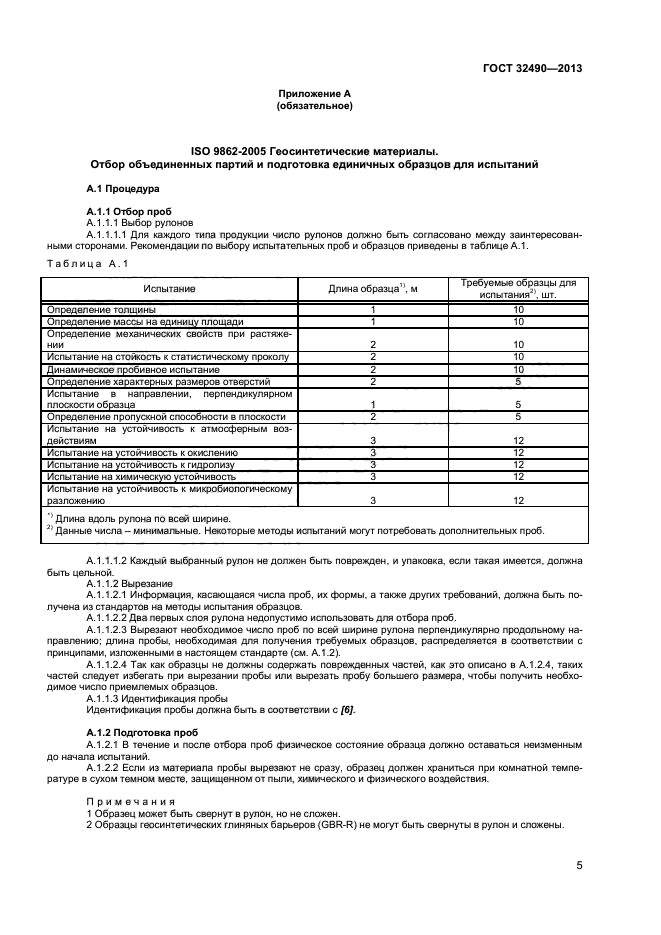 ГОСТ 32490—2013

Приложение А
(обязательное)

ISO 9862-2005 Геосинтетические материалы.
Отбор объединенных партий и подготовка единичных образцов для испытаний

А.1 Процедура

А.1.1 Отбор проб
А.1.1.1 Выбор рулонов
А.1.1.1.1 Для каждого типа продукции число рулонов должно быть согласовано между заинтересованными сторонами. Рекомендации по выбору испытательных проб и образцов приведены в таблице А.1.

Таблица А.1

| Испытание | Длина образца$^{1)}$, м | Требуемые образцы для испытания$^{2)}$, шт. |
|---|---|---|
| Определение толщины | 1 | 10 |
| Определение массы на единицу площади | 1 | 10 |
| Определение механических свойств при растяжении | 2 | 10 |
| Испытание на стойкость к статистическому проколу | 2 | 10 |
| Динамическое пробивное испытание | 2 | 10 |
| Определение характерных размеров отверстий | 2 | 5 |
| Испытание в направлении, перпендикулярном плоскости образца | 1 | 5 |
| Определение пропускной способности в плоскости | 2 | 5 |
| Испытание на устойчивость к атмосферным воздействиям | 3 | 12 |
| Испытание на устойчивость к окислению | 3 | 12 |
| Испытание на устойчивость к гидролизу | 3 | 12 |
| Испытание на химическую устойчивость | 3 | 12 |
| Испытание на устойчивость к микробиологическому разложению | 3 | 12 |

$^{1)}$ Длина вдоль рулона по всей ширине.
$^{2)}$ Данные числа – минимальные. Некоторые методы испытаний могут потребовать дополнительных проб.

А.1.1.1.2 Каждый выбранный рулон не должен быть поврежден, и упаковка, если такая имеется, должна быть цельной.
А.1.1.2 Вырезание
А.1.1.2.1 Информация, касающаяся числа проб, их формы, а также других требований, должна быть получена из стандартов на методы испытания образцов.
А.1.1.2.2 Два первых слоя рулона недопустимо использовать для отбора проб.
А.1.1.2.3 Вырезают необходимое число проб по всей ширине рулона перпендикулярно продольному направлению; длина пробы, необходимая для получения требуемых образцов, распределяется в соответствии с принципами, изложенными в настоящем стандарте (см. А.1.2).
А.1.1.2.4 Так как образцы не должны содержать поврежденных частей, как это описано в А.1.2.4, таких частей следует избегать при вырезании пробы или вырезать пробу большего размера, чтобы получить необходимое число приемлемых образцов.
А.1.1.3 Идентификация пробы
Идентификация пробы должна быть в соответствии с [6].

А.1.2 Подготовка проб
А.1.2.1 В течение и после отбора проб физическое состояние образца должно оставаться неизменным до начала испытаний.
А.1.2.2 Если из материала пробы вырезают не сразу, образец должен храниться при комнатной температуре в сухом темном месте, защищенном от пыли, химического и физического воздействия.

Примечания
1 Образец может быть свернут в рулон, но не сложен.
2 Образцы геосинтетических глиняных барьеров (GBR-R) не могут быть свернуты в рулон и сложены.

5